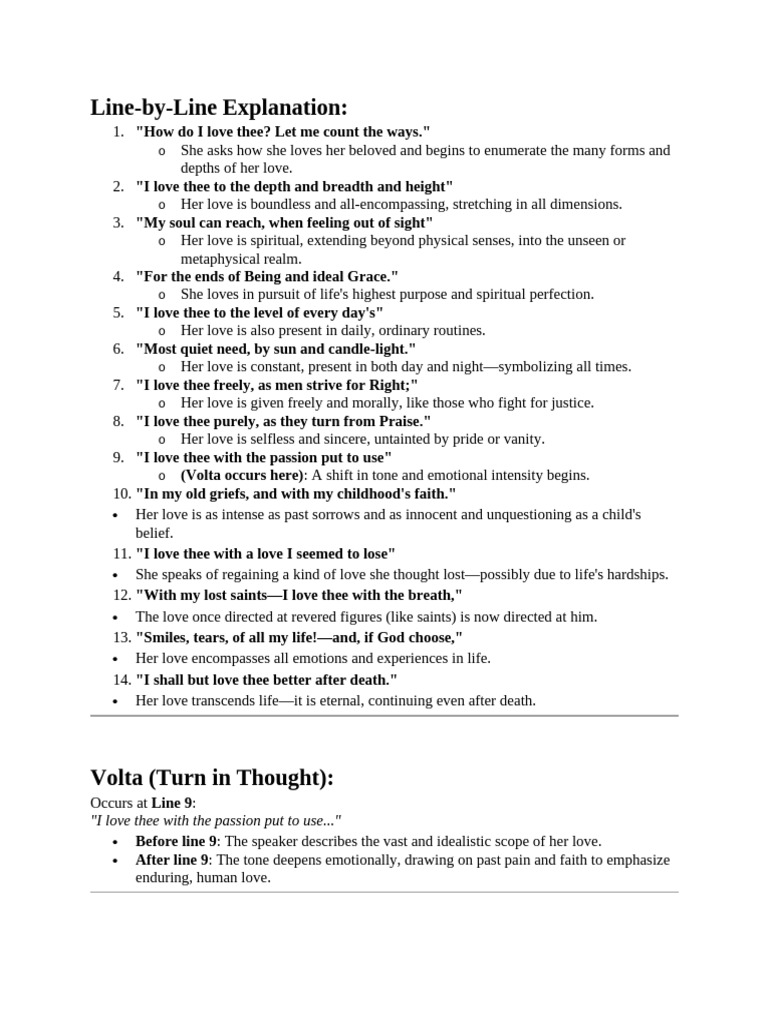 Line-by-Line Explanation:

1. "How do I love thee? Let me count the ways."
   o She asks how she loves her beloved and begins to enumerate the many forms and depths of her love.
2. "I love thee to the depth and breadth and height"
   o Her love is boundless and all-encompassing, stretching in all dimensions.
3. "My soul can reach, when feeling out of sight"
   o Her love is spiritual, extending beyond physical senses, into the unseen or metaphysical realm.
4. "For the ends of Being and ideal Grace."
   o She loves in pursuit of life's highest purpose and spiritual perfection.
5. "I love thee to the level of every day's"
   o Her love is also present in daily, ordinary routines.
6. "Most quiet need, by sun and candle-light."
   o Her love is constant, present in both day and night—symbolizing all times.
7. "I love thee freely, as men strive for Right;"
   o Her love is given freely and morally, like those who fight for justice.
8. "I love thee purely, as they turn from Praise."
   o Her love is selfless and sincere, untainted by pride or vanity.
9. "I love thee with the passion put to use"
   o (Volta occurs here): A shift in tone and emotional intensity begins.
10. "In my old griefs, and with my childhood's faith."
• Her love is as intense as past sorrows and as innocent and unquestioning as a child's belief.
11. "I love thee with a love I seemed to lose"
• She speaks of regaining a kind of love she thought lost—possibly due to life's hardships.
12. "With my lost saints—I love thee with the breath,"
• The love once directed at revered figures (like saints) is now directed at him.
13. "Smiles, tears, of all my life!—and, if God choose,"
• Her love encompasses all emotions and experiences in life.
14. "I shall but love thee better after death."
• Her love transcends life—it is eternal, continuing even after death.

Volta (Turn in Thought):

Occurs at Line 9:
"I love thee with the passion put to use..."
• Before line 9: The speaker describes the vast and idealistic scope of her love.
• After line 9: The tone deepens emotionally, drawing on past pain and faith to emphasize enduring, human love.